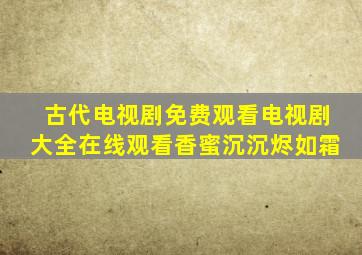 古代电视剧免费观看电视剧大全在线观看香蜜沉沉烬如霜